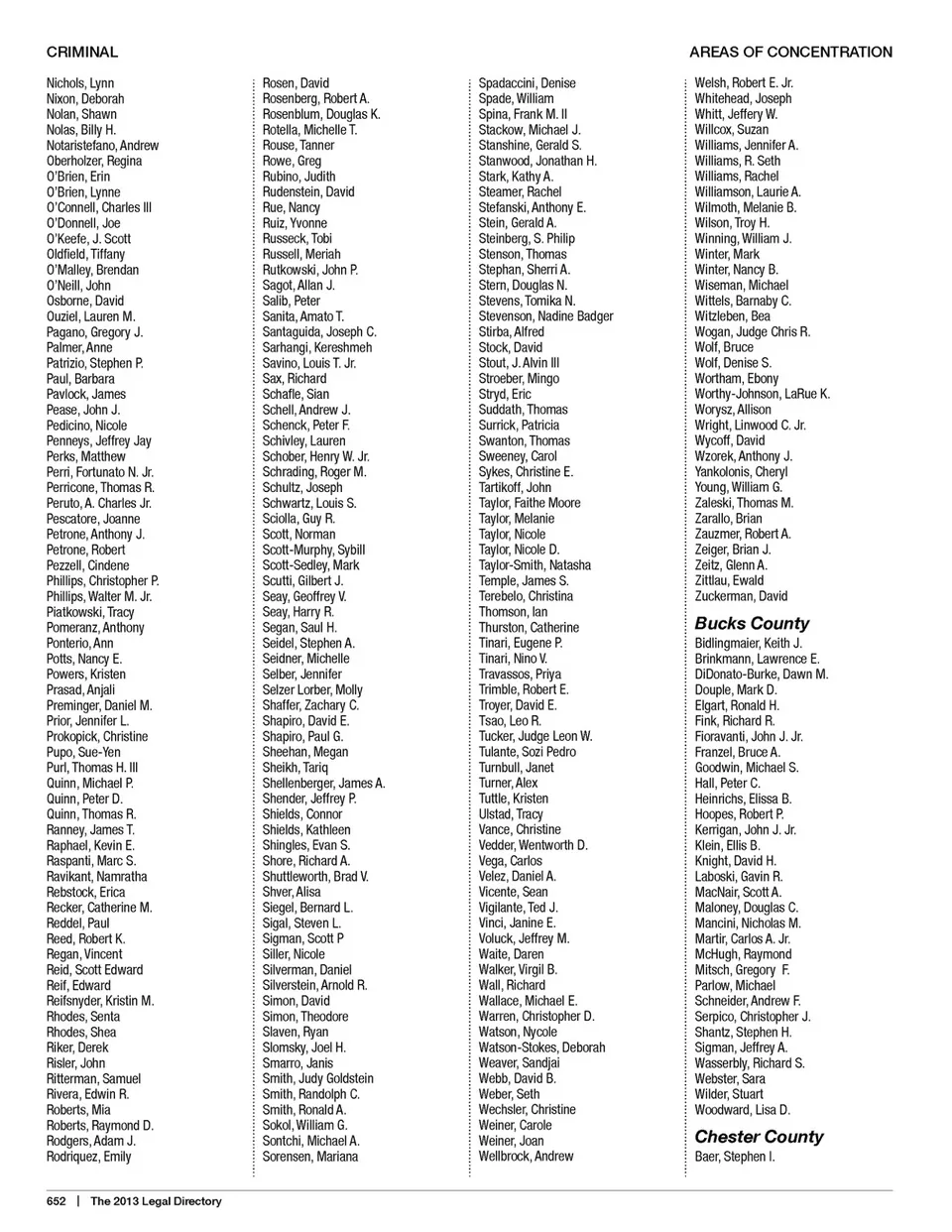 CRIMINAL

AREAS OF CONCENTRATION

Nichols, Lynn
Nixon, Deborah
Nolan, Shawn
Nolas, Billy H.
Notaristefano, Andrew
Oberholzer, Regina
O'Brien, Erin
O'Brien, Lynne
O'Connell, Charles III
O'Donnell, Joe
O'Keefe, J. Scott
Oldfield, Tiffany
O'Malley, Brendan
O'Neill, John
Osborne, David
Ouziel, Lauren M.
Pagano, Gregory J.
Palmer, Anne
Patrizio, Stephen P.
Paul, Barbara
Pavlock, James
Pease, John J.
Pedicino, Nicole
Penneys, Jeffrey Jay
Perks, Matthew
Perri, Fortunato N. Jr.
Perricone, Thomas R.
Peruto, A. Charles Jr.
Pescatore, Joanne
Petrone, Anthony J.
Petrone, Robert
Pezzell, Cindene
Phillips, Christopher P.
Phillips, Walter M. Jr.
Piatkowski, Tracy
Pomeranz, Anthony
Ponterio, Ann
Potts, Nancy E.
Powers, Kristen
Prasad, Anjali
Preminger, Daniel M.
Prior, Jennifer L.
Prokopick, Christine
Pupo, Sue-Yen
Purl, Thomas H. III
Quinn, Michael P.
Quinn, Peter D.
Quinn, Thomas R.
Ranney, James T.
Raphael, Kevin E.
Raspanti, Marc S.
Ravikant, Namratha
Rebstock, Erica
Recker, Catherine M.
Reddel, Paul
Reed, Robert K.
Regan, Vincent
Reid, Scott Edward
Reif, Edward
Reifsnyder, Kristin M.
Rhodes, Senta
Rhodes, Shea
Riker, Derek
Risler, John
Ritterman, Samuel
Rivera, Edwin R.
Roberts, Mia
Roberts, Raymond D.
Rodgers, Adam J.
Rodriquez, Emily

Rosen, David
Rosenberg, Robert A.
Rosenblum, Douglas K.
Rotella, Michelle T.
Rouse, Tanner
Rowe, Greg
Rubino, Judith
Rudenstein, David
Rue, Nancy
Ruiz, Yvonne
Russeck, Tobi
Russell, Meriah
Rutkowski, John P.
Sagot, Allan J.
Salib, Peter
Sanita, Amato T.
Santaguida, Joseph C.
Sarhangi, Kereshmeh
Savino, Louis T. Jr.
Sax, Richard
Schafle, Sian
Schell, Andrew J.
Schenck, Peter F.
Schivley, Lauren
Schober, Henry W. Jr.
Schrading, Roger M.
Schultz, Joseph
Schwartz, Louis S.
Sciolla, Guy R.
Scott, Norman
Scott-Murphy, Sybill
Scott-Sedley, Mark
Scutti, Gilbert J.
Seay, Geoffrey V.
Seay, Harry R.
Segan, Saul H.
Seidel, Stephen A.
Seidner, Michelle
Selber, Jennifer
Selzer Lorber, Molly
Shaffer, Zachary C.
Shapiro, David E.
Shapiro, Paul G.
Sheehan, Megan
Sheikh, Tariq
Shellenberger, James A.
Shender, Jeffrey P.
Shields, Connor
Shields, Kathleen
Shingles, Evan S.
Shore, Richard A.
Shuttleworth, Brad V.
Shver, Alisa
Siegel, Bernard L.
Sigal, Steven L.
Sigman, Scott P
Siller, Nicole
Silverman, Daniel
Silverstein, Arnold R.
Simon, David
Simon, Theodore
Slaven, Ryan
Slomsky, Joel H.
Smarro, Janis
Smith, Judy Goldstein
Smith, Randolph C.
Smith, Ronald A.
Sokol, William G.
Sontchi, Michael A.
Sorensen, Mariana

Spadaccini, Denise
Spade, William
Spina, Frank M. II
Stackow, Michael J.
Stanshine, Gerald S.
Stanwood, Jonathan H.
Stark, Kathy A.
Steamer, Rachel
Stefanski, Anthony E.
Stein, Gerald A.
Steinberg, S. Philip
Stenson, Thomas
Stephan, Sherri A.
Stern, Douglas N.
Stevens, Tomika N.
Stevenson, Nadine Badger
Stirba, Alfred
Stock, David
Stout, J. Alvin III
Stroeber, Mingo
Stryd, Eric
Suddath, Thomas
Surrick, Patricia
Swanton, Thomas
Sweeney, Carol
Sykes, Christine E.
Tartikoff, John
Taylor, Faithe Moore
Taylor, Melanie
Taylor, Nicole
Taylor, Nicole D.
Taylor-Smith, Natasha
Temple, James S.
Terebelo, Christina
Thomson, Ian
Thurston, Catherine
Tinari, Eugene P.
Tinari, Nino V.
Travassos, Priya
Trimble, Robert E.
Troyer, David E.
Tsao, Leo R.
Tucker, Judge Leon W.
Tulante, Sozi Pedro
Turnbull, Janet
Turner, Alex
Tuttle, Kristen
Ulstad, Tracy
Vance, Christine
Vedder, Wentworth D.
Vega, Carlos
Velez, Daniel A.
Vicente, Sean
Vigilante, Ted J.
Vinci, Janine E.
Voluck, Jeffrey M.
Waite, Daren
Walker, Virgil B.
Wall, Richard
Wallace, Michael E.
Warren, Christopher D.
Watson, Nycole
Watson-Stokes, Deborah
Weaver, Sandjai
Webb, David B.
Weber, Seth
Wechsler, Christine
Weiner, Carole
Weiner, Joan
Wellbrock, Andrew

Welsh, Robert E. Jr.
Whitehead, Joseph
Whitt, Jeffery W.
Willcox, Suzan
Williams, Jennifer A.
Williams, R. Seth
Williams, Rachel
Williamson, Laurie A.
Wilmoth, Melanie B.
Wilson, Troy H.
Winning, William J.
Winter, Mark
Winter, Nancy B.
Wiseman, Michael
Wittels, Barnaby C.
Witzleben, Bea
Wogan, Judge Chris R.
Wolf, Bruce
Wolf, Denise S.
Wortham, Ebony
Worthy-Johnson, LaRue K.
Worysz, Allison
Wright, Linwood C. Jr.
Wycoff, David
Wzorek, Anthony J.
Yankolonis, Cheryl
Young, William G.
Zaleski, Thomas M.
Zarallo, Brian
Zauzmer, Robert A.
Zeiger, Brian J.
Zeitz, Glenn A.
Zittlau, Ewald
Zuckerman, David

Bucks County
Bidlingmaier, Keith J.
Brinkmann, Lawrence E.
DiDonato-Burke, Dawn M.
Douple, Mark D.
Elgart, Ronald H.
Fink, Richard R.
Fioravanti, John J. Jr.
Franzel, Bruce A.
Goodwin, Michael S.
Hall, Peter C.
Heinrichs, Elissa B.
Hoopes, Robert P.
Kerrigan, John J. Jr.
Klein, Ellis B.
Knight, David H.
Laboski, Gavin R.
MacNair, Scott A.
Maloney, Douglas C.
Mancini, Nicholas M.
Martir, Carlos A. Jr.
McHugh, Raymond
Mitsch, Gregory F.
Parlow, Michael
Schneider, Andrew F.
Serpico, Christopher J.
Shantz, Stephen H.
Sigman, Jeffrey A.
Wasserbly, Richard S.
Webster, Sara
Wilder, Stuart
Woodward, Lisa D.

Chester County
Baer, Stephen I.

652 | The 2013 Legal Directory